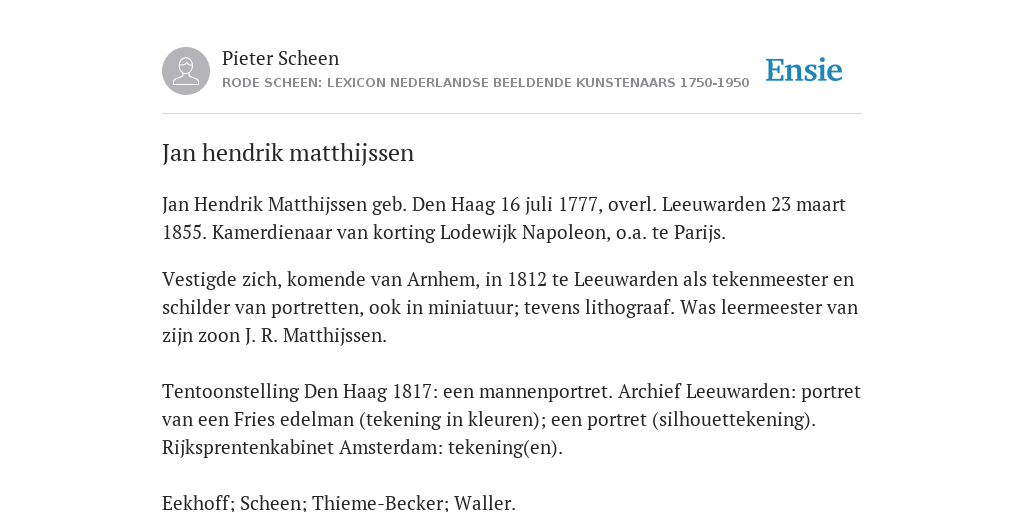 Pieter Scheen
RODE SCHEEN: LEXICON NEDERLANDSE BEELDENDE KUNSTENAARS 1750-1950

Ensie

Jan hendrik matthijssen

Jan Hendrik Matthijssen geb. Den Haag 16 juli 1777, overl. Leeuwarden 23 maart 1855. Kamerdienaar van korting Lodewijk Napoleon, o.a. te Parijs.

Vestigde zich, komende van Arnhem, in 1812 te Leeuwarden als tekenmeester en schilder van portretten, ook in miniatuur; tevens lithograaf. Was leermeester van zijn zoon J. R. Matthijssen.

Tentoonstelling Den Haag 1817: een mannenportret. Archief Leeuwarden: portret van een Fries edelman (tekening in kleuren); een portret (silhouettekening). Rijksprentenkabinet Amsterdam: tekening(en).

Eekhoff; Scheen; Thieme-Becker; Waller.